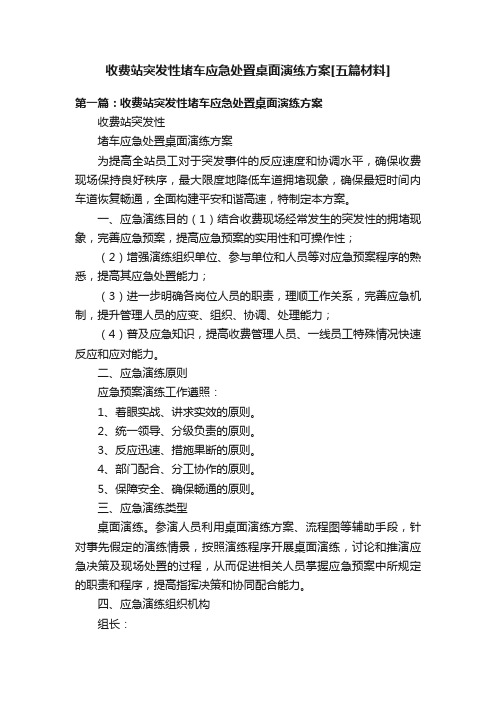 收费站突发性堵车应急处置桌面演练方案[五篇材料]

第一篇：收费站突发性堵车应急处置桌面演练方案

收费站突发性

堵车应急处置桌面演练方案

为提高全站员工对于突发事件的反应速度和协调水平，确保收费现场保持良好秩序，最大限度地降低车道拥堵现象，确保最短时间内车道恢复畅通，全面构建平安和谐高速，特制定本方案。

一、应急演练目的（1）结合收费现场经常发生的突发性的拥堵现象，完善应急预案，提高应急预案的实用性和可操作性；

（2）增强演练组织单位、参与单位和人员等对应急预案程序的熟悉，提高其应急处置能力；

（3）进一步明确各岗位人员的职责，理顺工作关系，完善应急机制，提升管理人员的应变、组织、协调、处理能力；

（4）普及应急知识，提高收费管理人员、一线员工特殊情况快速反应和应对能力。

二、应急演练原则

应急预案演练工作遵照：

1、着眼实战、讲求实效的原则。

2、统一领导、分级负责的原则。

3、反应迅速、措施果断的原则。

4、部门配合、分工协作的原则。

5、保障安全、确保畅通的原则。

三、应急演练类型

桌面演练。参演人员利用桌面演练方案、流程图等辅助手段，针对事先假定的演练情景，按照演练程序开展桌面演练，讨论和推演应急决策及现场处置的过程，从而促进相关人员掌握应急预案中所规定的职责和程序，提高指挥决策和协同配合能力。

四、应急演练组织机构

组长：